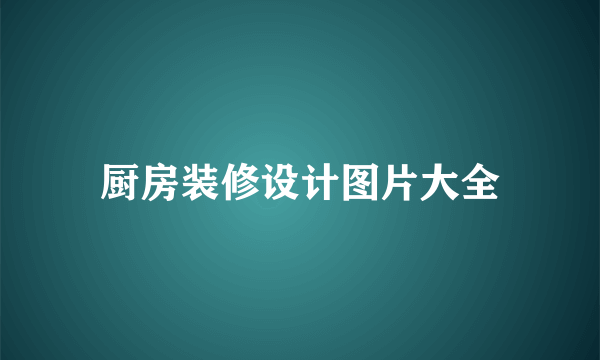 厨房装修设计图片大全